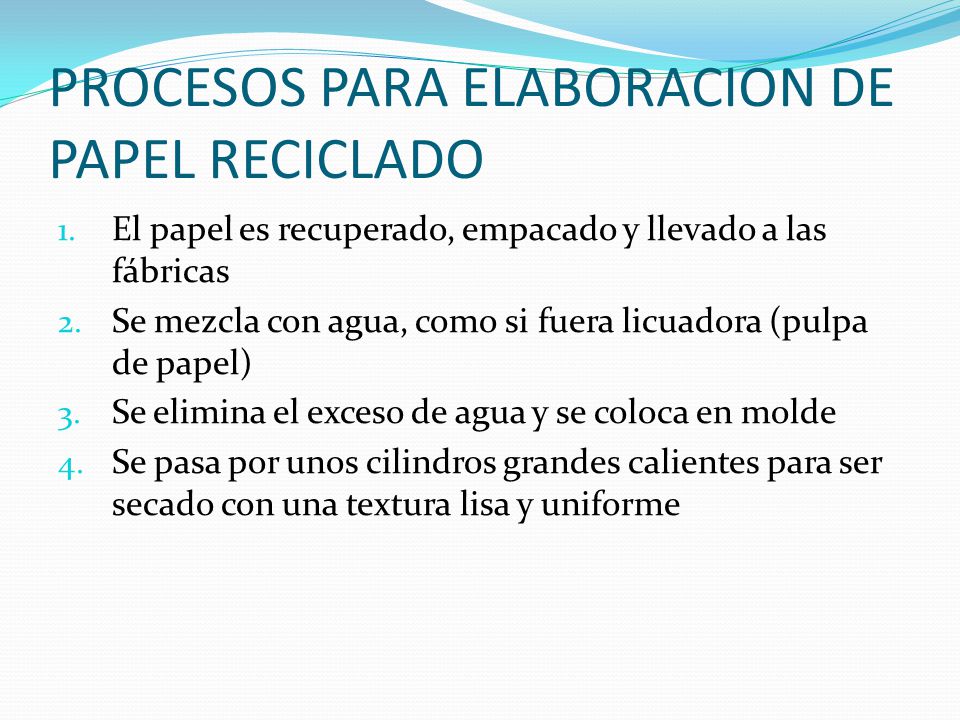 PROCESOS PARA ELABORACION DE PAPEL RECICLADO

1. El papel es recuperado, empacado y llevado a las fábricas
2. Se mezcla con agua, como si fuera licuadora (pulpa de papel)
3. Se elimina el exceso de agua y se coloca en molde
4. Se pasa por unos cilindros grandes calientes para ser secado con una textura lisa y uniforme